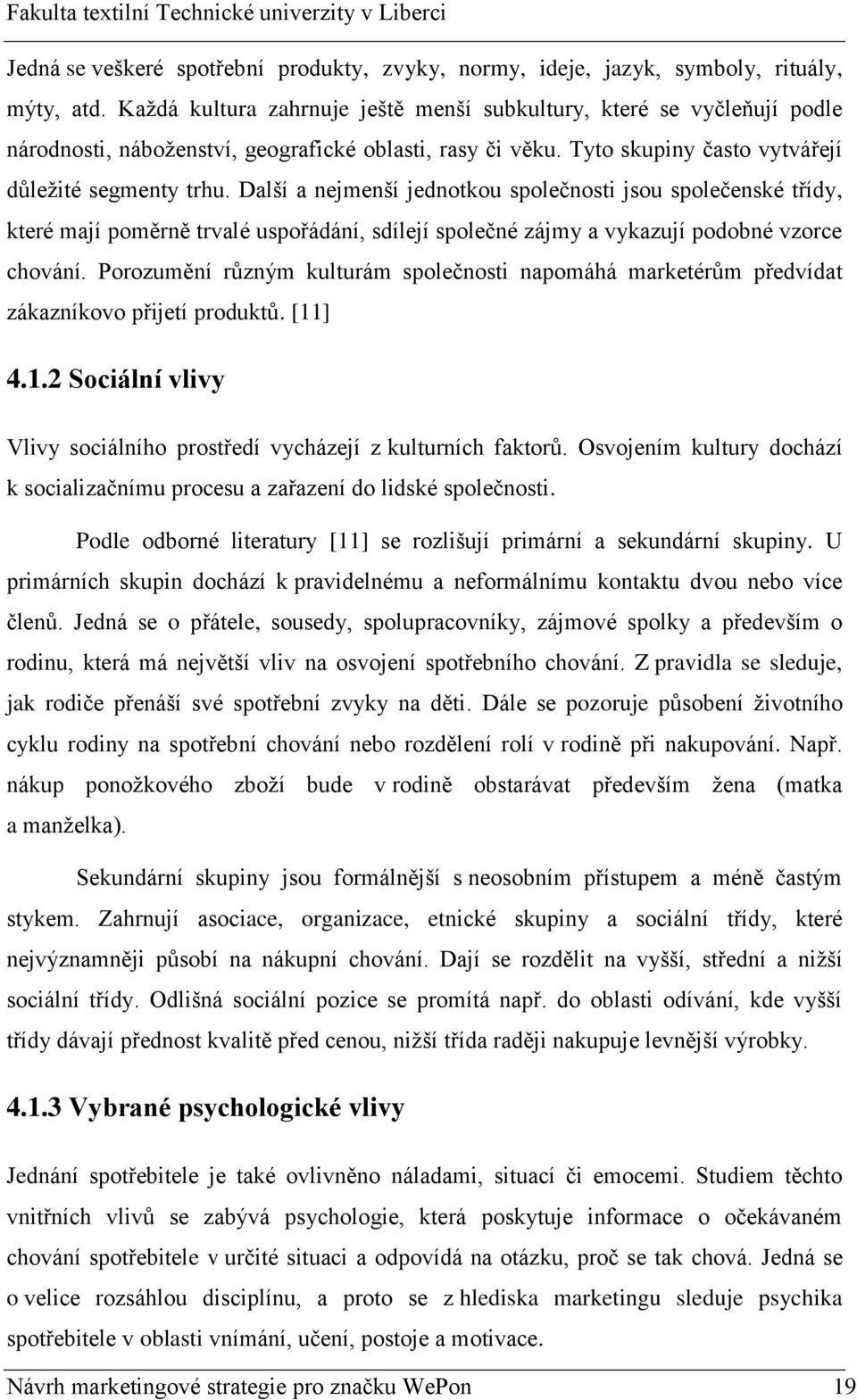 Fakulta textilní Technické univerzity v Liberci

Jedná se veškeré spotřební produkty, zvyky, normy, ideje, jazyk, symboly, rituály, mýty, atd. Každá kultura zahrnuje ještě menší subkultury, které se vyčleňují podle národnosti, náboženství, geografické oblasti, rasy či věku. Tyto skupiny často vytvářejí důležité segmenty trhu. Další a nejmenší jednotkou společnosti jsou společenské třídy, které mají poměrně trvalé uspořádání, sdílejí společné zájmy a vykazují podobné vzorce chování. Porozumění různým kulturám společnosti napomáhá marketérům předvídat zákazníkovo přijetí produktů. [11]

4.1.2 Sociální vlivy

Vlivy sociálního prostředí vycházejí z kulturních faktorů. Osvojením kultury dochází k socializačnímu procesu a zařazení do lidské společnosti.

Podle odborné literatury [11] se rozlišují primární a sekundární skupiny. U primárních skupin dochází k pravidelnému a neformálnímu kontaktu dvou nebo více členů. Jedná se o přátele, sousedy, spolupracovníky, zájmové spolky a především o rodinu, která má největší vliv na osvojení spotřebního chování. Z pravidla se sleduje, jak rodiče přenáší své spotřební zvyky na děti. Dále se pozoruje působení životního cyklu rodiny na spotřební chování nebo rozdělení rolí v rodině při nakupování. Např. nákup ponožkového zboží bude v rodině obstarávat především žena (matka a manželka).

Sekundární skupiny jsou formálnější s neosobním přístupem a méně častým stykem. Zahrnují asociace, organizace, etnické skupiny a sociální třídy, které nejvýznamněji působí na nákupní chování. Dají se rozdělit na vyšší, střední a nižší sociální třídy. Odlišná sociální pozice se promítá např. do oblasti odívání, kde vyšší třídy dávají přednost kvalitě před cenou, nižší třída raději nakupuje levnější výrobky.

4.1.3 Vybrané psychologické vlivy

Jednání spotřebitele je také ovlivněno náladami, situací či emocemi. Studiem těchto vnitřních vlivů se zabývá psychologie, která poskytuje informace o očekávaném chování spotřebitele v určité situaci a odpovídá na otázku, proč se tak chová. Jedná se o velice rozsáhlou disciplínu, a proto se z hlediska marketingu sleduje psychika spotřebitele v oblasti vnímání, učení, postoje a motivace.

Návrh marketingové strategie pro značku WePon 19